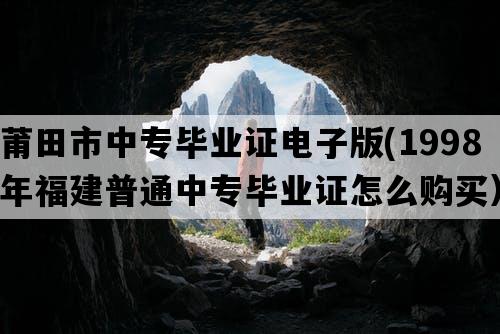 莆田市中专毕业证电子版(1998年福建普通中专毕业证怎么购买)